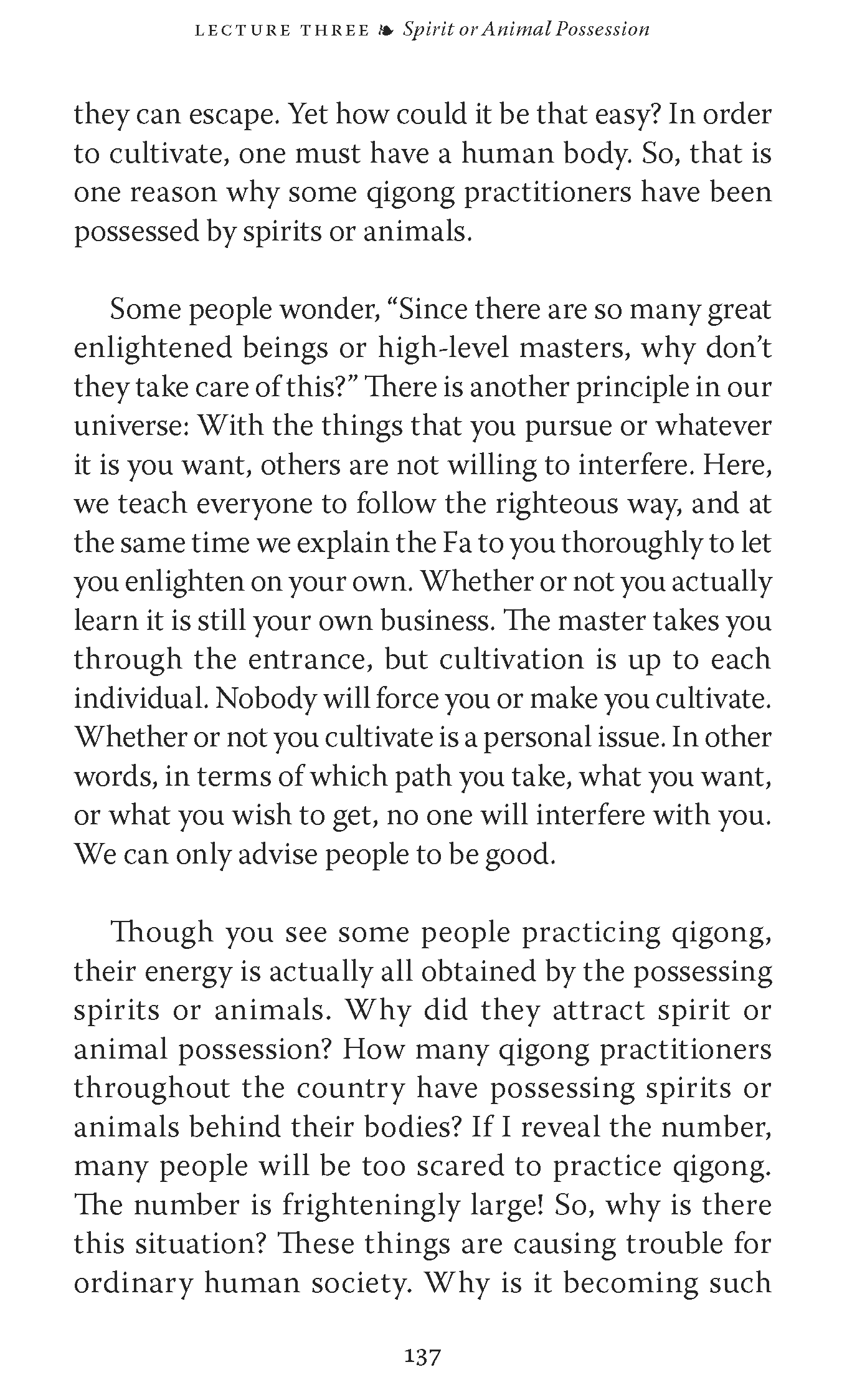 LECTURE THREE ❧ Spirit or Animal Possession

they can escape. Yet how could it be that easy? In order to cultivate, one must have a human body. So, that is one reason why some qigong practitioners have been possessed by spirits or animals.

Some people wonder, “Since there are so many great enlightened beings or high-level masters, why don’t they take care of this?” There is another principle in our universe: With the things that you pursue or whatever it is you want, others are not willing to interfere. Here, we teach everyone to follow the righteous way, and at the same time we explain the Fa to you thoroughly to let you enlighten on your own. Whether or not you actually learn it is still your own business. The master takes you through the entrance, but cultivation is up to each individual. Nobody will force you or make you cultivate. Whether or not you cultivate is a personal issue. In other words, in terms of which path you take, what you want, or what you wish to get, no one will interfere with you. We can only advise people to be good.

Though you see some people practicing qigong, their energy is actually all obtained by the possessing spirits or animals. Why did they attract spirit or animal possession? How many qigong practitioners throughout the country have possessing spirits or animals behind their bodies? If I reveal the number, many people will be too scared to practice qigong. The number is frighteningly large! So, why is there this situation? These things are causing trouble for ordinary human society. Why is it becoming such

137